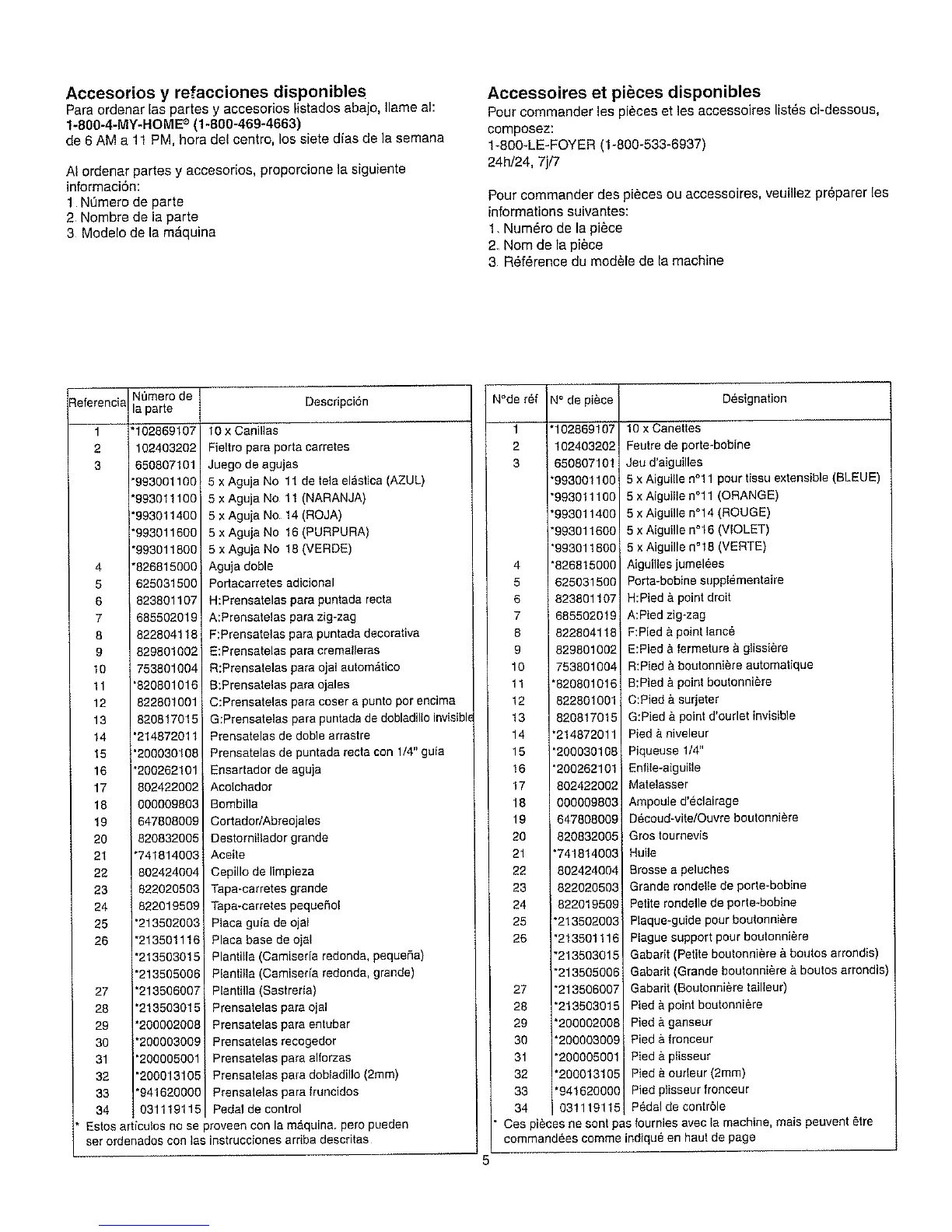 Accesorios y refacciones disponibles
Para ordenar las partes y accesorios listados abajo, llame al:
1-800-4-MY-HOME® (1-800-469-4663)
de 6 AM a 11 PM, hora del centro, los siete días de la semana

Al ordenar partes y accesorios, proporcione la siguiente información:
1. Número de parte
2. Nombre de la parte
3. Modelo de la máquina

| Referencia | Número de la parte | Descripción |
|---|---|---|
| 1 | *102869107 | 10 x Canillas |
| 2 | 102403202 | Fieltro para porta carretes |
| 3 | 650807101 | Juego de agujas |
|  | *993001100 | 5 x Aguja No 11 de tela elástica (AZUL) |
|  | *993011100 | 5 x Aguja No 11 (NARANJA) |
|  | *993011400 | 5 x Aguja No. 14 (ROJA) |
|  | *993011600 | 5 x Aguja No 16 (PURPURA) |
|  | *993011800 | 5 x Aguja No 18 (VERDE) |
| 4 | *826815000 | Aguja doble |
| 5 | 625031500 | Portacarretes adicional |
| 6 | 823801107 | H:Prensatelas para puntada recta |
| 7 | 685502019 | A:Prensatelas para zig-zag |
| 8 | 822804118 | F:Prensatelas para puntada decorativa |
| 9 | 829801002 | E:Prensatelas para cremalleras |
| 10 | 753801004 | R:Prensatelas para ojal automático |
| 11 | *820801016 | B:Prensatelas para ojales |
| 12 | 822801001 | C:Prensatelas para coser a punto por encima |
| 13 | 820817015 | G:Prensatelas para puntada de dobladillo invisible |
| 14 | *214872011 | Prensatelas de doble arrastre |
| 15 | *200030108 | Prensatelas de puntada recta con 1/4" guía |
| 16 | *200262101 | Ensartador de aguja |
| 17 | 802422002 | Acolchador |
| 18 | 000009803 | Bombilla |
| 19 | 647808009 | Cortador/Abreojales |
| 20 | 820832005 | Destornillador grande |
| 21 | *741814003 | Aceite |
| 22 | 802424004 | Cepillo de limpieza |
| 23 | 822020503 | Tapa-carretes grande |
| 24 | 822019509 | Tapa-carretes pequeñol |
| 25 | *213502003 | Placa guía de ojal |
| 26 | *213501116 | Placa base de ojal |
|  | *213503015 | Plantilla (Camisería redonda, pequeña) |
|  | *213505006 | Plantilla (Camisería redonda, grande) |
| 27 | *213506007 | Plantilla (Sastrería) |
| 28 | *213503015 | Prensatelas para ojal |
| 29 | *200002008 | Prensatelas para entubar |
| 30 | *200003009 | Prensatelas recogedor |
| 31 | *200005001 | Prensatelas para alforzas |
| 32 | *200013105 | Prensatelas para dobladillo (2mm) |
| 33 | *941620000 | Prensatelas para fruncidos |
| 34 | 031119115 | Pedal de control |

* Estos artículos no se proveen con la máquina, pero pueden ser ordenados con las instrucciones arriba descritas.

Accessoires et pièces disponibles
Pour commander les pièces et les accessoires listés ci-dessous, composez:
1-800-LE-FOYER (1-800-533-6937)
24h/24, 7j/7

Pour commander des pièces ou accessoires, veuillez préparer les informations suivantes:
1. Numéro de la pièce
2. Nom de la pièce
3. Référence du modèle de la machine

| N°de réf | N° de pièce | Désignation |
|---|---|---|
| 1 | *102869107 | 10 x Canettes |
| 2 | 102403202 | Feutre de porte-bobine |
| 3 | 650807101 | Jeu d'aiguilles |
|  | *993001100 | 5 x Aiguille n°11 pour tissu extensible (BLEUE) |
|  | *993011100 | 5 x Aiguille n°11 (ORANGE) |
|  | *993011400 | 5 x Aiguille n°14 (ROUGE) |
|  | *993011600 | 5 x Aiguille n°16 (VIOLET) |
|  | *993011800 | 5 x Aiguille n°18 (VERTE) |
| 4 | *826815000 | Aiguilles jumelées |
| 5 | 625031500 | Porta-bobine supplémentaire |
| 6 | 823801107 | H:Pied à point droit |
| 7 | 685502019 | A:Pied zig-zag |
| 8 | 822804118 | F:Pied à point lancé |
| 9 | 829801002 | E:Pied à fermeture à glissière |
| 10 | 753801004 | R:Pied à boutonnière automatique |
| 11 | *820801016 | B:Pied à point boutonnière |
| 12 | 822801001 | C:Pied à surjeter |
| 13 | 820817015 | G:Pied à point d'ourlet invisible |
| 14 | *214872011 | Pied à niveleur |
| 15 | *200030108 | Piqueuse 1/4" |
| 16 | *200262101 | Enfile-aiguille |
| 17 | 802422002 | Matelasser |
| 18 | 000009803 | Ampoule d'éclairage |
| 19 | 647808009 | Découd-vite/Ouvre boutonnière |
| 20 | 820832005 | Gros tournevis |
| 21 | *741814003 | Huile |
| 22 | 802424004 | Brosse a peluches |
| 23 | 822020503 | Grande rondelle de porte-bobine |
| 24 | 822019509 | Petite rondelle de porte-bobine |
| 25 | *213502003 | Plaque-guide pour boutonnière |
| 26 | *213501116 | Plague support pour boutonnière |
|  | *213503015 | Gabarit (Petite boutonnière à boutos arrondis) |
|  | *213505006 | Gabarit (Grande boutonnière à boutos arrondis) |
| 27 | *213506007 | Gabarit (Boutonnière tailleur) |
| 28 | *213503015 | Pied à point boutonnière |
| 29 | *200002008 | Pied à ganseur |
| 30 | *200003009 | Pied à fronceur |
| 31 | *200005001 | Pied à plisseur |
| 32 | *200013105 | Pied à ourleur (2mm) |
| 33 | *941620000 | Pied plisseur fronceur |
| 34 | 031119115 | Pédal de contrôle |

* Ces pièces ne sont pas fournies avec la machine, mais peuvent être commandées comme indiqué en haut de page

5